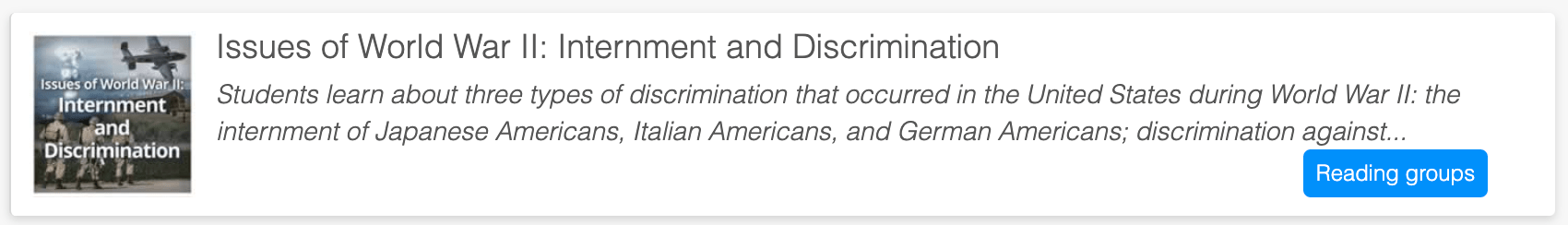 Issues of World War II: Internment and Discrimination

Issues of World War II: Internment and Discrimination

Students learn about three types of discrimination that occurred in the United States during World War II: the internment of Japanese Americans, Italian Americans, and German Americans; discrimination against...

Reading groups